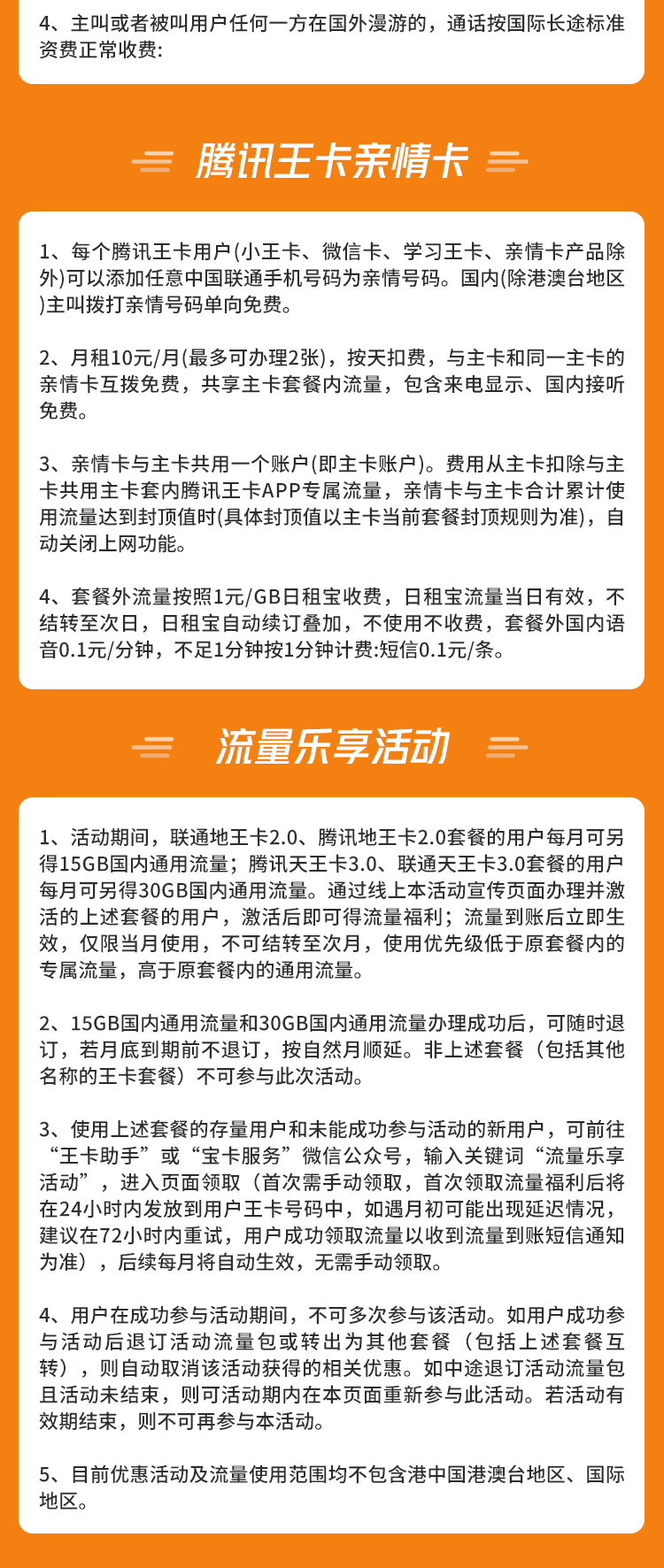 4、主叫或者被叫用户任何一方在国外漫游的，通话按国际长途标准资费正常收费:

腾讯王卡亲情卡

1、每个腾讯王卡用户(小王卡、微信卡、学习王卡、亲情卡产品除外)可以添加任意中国联通手机号码为亲情号码。国内(除港澳台地区)主叫拨打亲情号码单向免费。

2、月租10元/月(最多可办理2张)，按天扣费，与主卡和同一主卡的亲情卡互拨免费，共享主卡套餐内流量，包含来电显示、国内接听免费。

3、亲情卡与主卡共用一个账户(即主卡账户)。费用从主卡扣除与主卡共用主卡套内腾讯王卡APP专属流量，亲情卡与主卡合计累计使用流量达到封顶值时(具体封顶值以主卡当前套餐封顶规则为准)，自动关闭上网功能。

4、套餐外流量按照1元/GB日租宝收费，日租宝流量当日有效，不结转至次日，日租宝自动续订叠加，不使用不收费，套餐外国内语音0.1元/分钟，不足1分钟按1分钟计费:短信0.1元/条。

流量乐享活动

1、活动期间，联通地王卡2.0、腾讯地王卡2.0套餐的用户每月可另得15GB国内通用流量；腾讯天王卡3.0、联通天王卡3.0套餐的用户每月可另得30GB国内通用流量。通过线上本活动宣传页面办理并激活的上述套餐的用户，激活后即可得流量福利；流量到账后立即生效，仅限当月使用，不可结转至次月，使用优先级低于原套餐内的专属流量，高于原套餐内的通用流量。

2、15GB国内通用流量和30GB国内通用流量办理成功后，可随时退订，若月底到期前不退订，按自然月顺延。非上述套餐（包括其他名称的王卡套餐）不可参与此次活动。

3、使用上述套餐的存量用户和未能成功参与活动的新用户，可前往“王卡助手”或“宝卡服务”微信公众号，输入关键词“流量乐享活动”，进入页面领取（首次需手动领取，首次领取流量福利后将在24小时内发放到用户王卡号码中，如遇月初可能出现延迟情况，建议在72小时内重试，用户成功领取流量以收到流量到账短信通知为准），后续每月将自动生效，无需手动领取。

4、用户在成功参与活动期间，不可多次参与该活动。如用户成功参与活动后退订活动流量包或转出为其他套餐（包括上述套餐互转），则自动取消该活动获得的相关优惠。如中途退订活动流量包且活动未结束，则可活动期内在本页面重新参与此活动。若活动有效期结束，则不可再参与本活动。

5、目前优惠活动及流量使用范围均不包含港中国港澳台地区、国际地区。